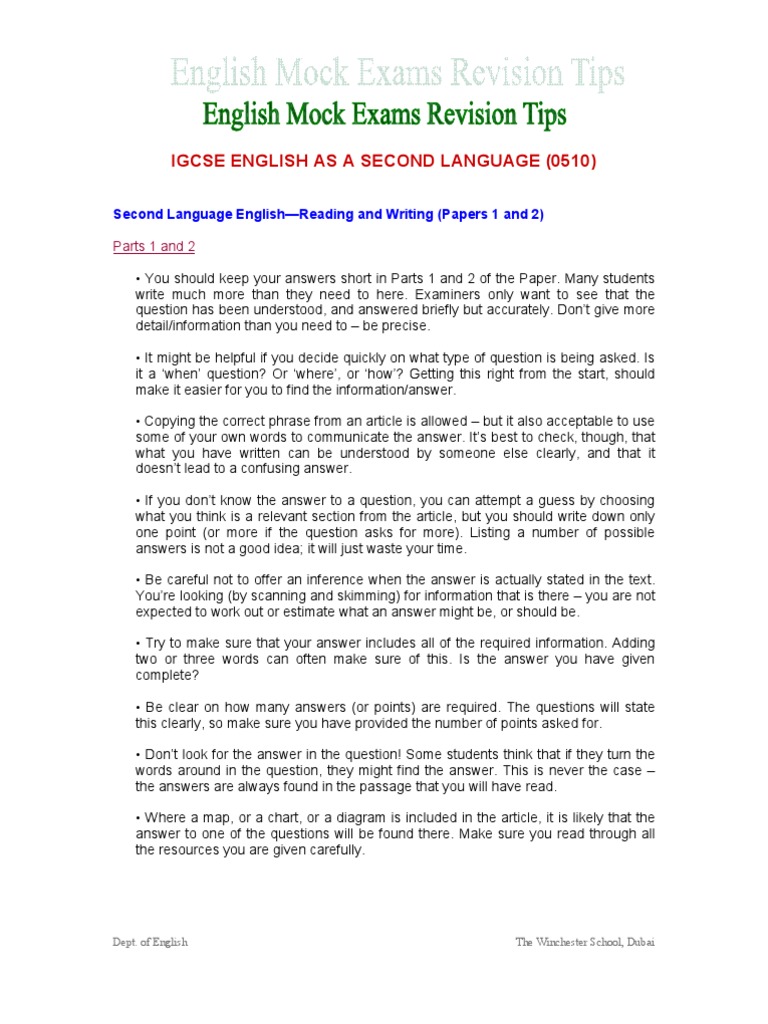 English Mock Exams Revision Tips

English Mock Exams Revision Tips

IGCSE ENGLISH AS A SECOND LANGUAGE (0510)

Second Language English—Reading and Writing (Papers 1 and 2)

Parts 1 and 2

• You should keep your answers short in Parts 1 and 2 of the Paper. Many students write much more than they need to here. Examiners only want to see that the question has been understood, and answered briefly but accurately. Don't give more detail/information than you need to – be precise.

• It might be helpful if you decide quickly on what type of question is being asked. Is it a 'when' question? Or 'where', or 'how'? Getting this right from the start, should make it easier for you to find the information/answer.

• Copying the correct phrase from an article is allowed – but it also acceptable to use some of your own words to communicate the answer. It's best to check, though, that what you have written can be understood by someone else clearly, and that it doesn't lead to a confusing answer.

• If you don't know the answer to a question, you can attempt a guess by choosing what you think is a relevant section from the article, but you should write down only one point (or more if the question asks for more). Listing a number of possible answers is not a good idea; it will just waste your time.

• Be careful not to offer an inference when the answer is actually stated in the text. You're looking (by scanning and skimming) for information that is there – you are not expected to work out or estimate what an answer might be, or should be.

• Try to make sure that your answer includes all of the required information. Adding two or three words can often make sure of this. Is the answer you have given complete?

• Be clear on how many answers (or points) are required. The questions will state this clearly, so make sure you have provided the number of points asked for.

• Don't look for the answer in the question! Some students think that if they turn the words around in the question, they might find the answer. This is never the case – the answers are always found in the passage that you will have read.

• Where a map, or a chart, or a diagram is included in the article, it is likely that the answer to one of the questions will be found there. Make sure you read through all the resources you are given carefully.

Dept. of English

The Winchester School, Dubai